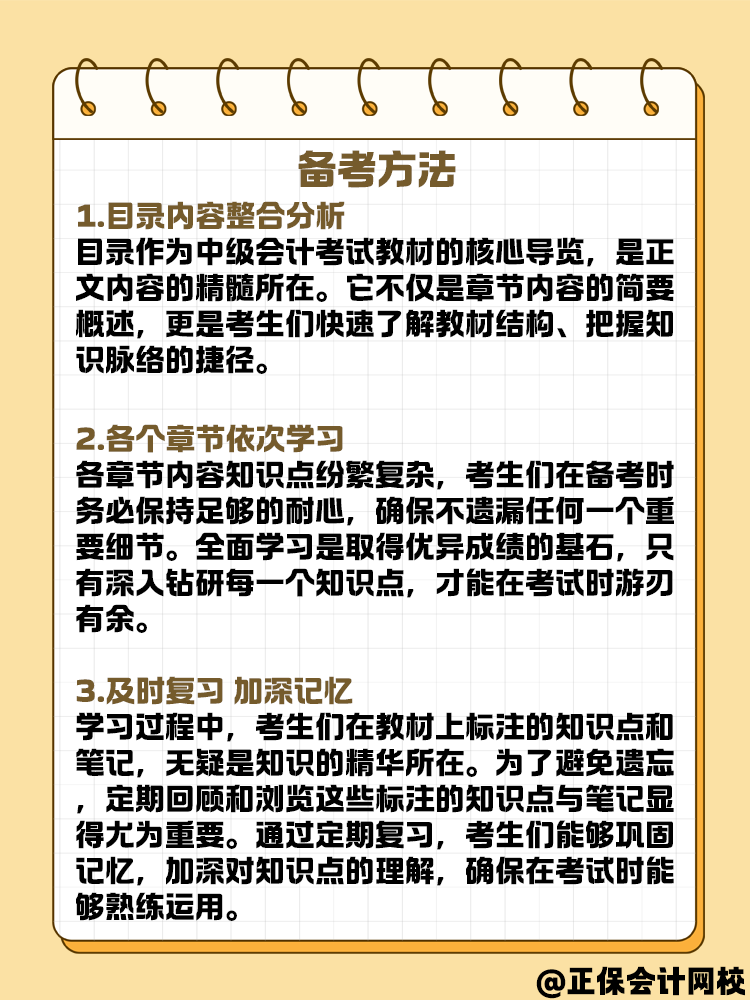 备考方法

1.目录内容整合分析
目录作为中级会计考试教材的核心导览，是正文内容的精髓所在。它不仅是章节内容的简要概述，更是考生们快速了解教材结构、把握知识脉络的捷径。

2.各个章节依次学习
各章节内容知识点纷繁复杂，考生们在备考时务必保持足够的耐心，确保不遗漏任何一个重要细节。全面学习是取得优异成绩的基石，只有深入钻研每一个知识点，才能在考试时游刃有余。

3.及时复习 加深记忆
学习过程中，考生们在教材上标注的知识点和笔记，无疑是知识的精华所在。为了避免遗忘，定期回顾和浏览这些标注的知识点与笔记显得尤为重要。通过定期复习，考生们能够巩固记忆，加深对知识点的理解，确保在考试时能够熟练运用。

@正保会计网校